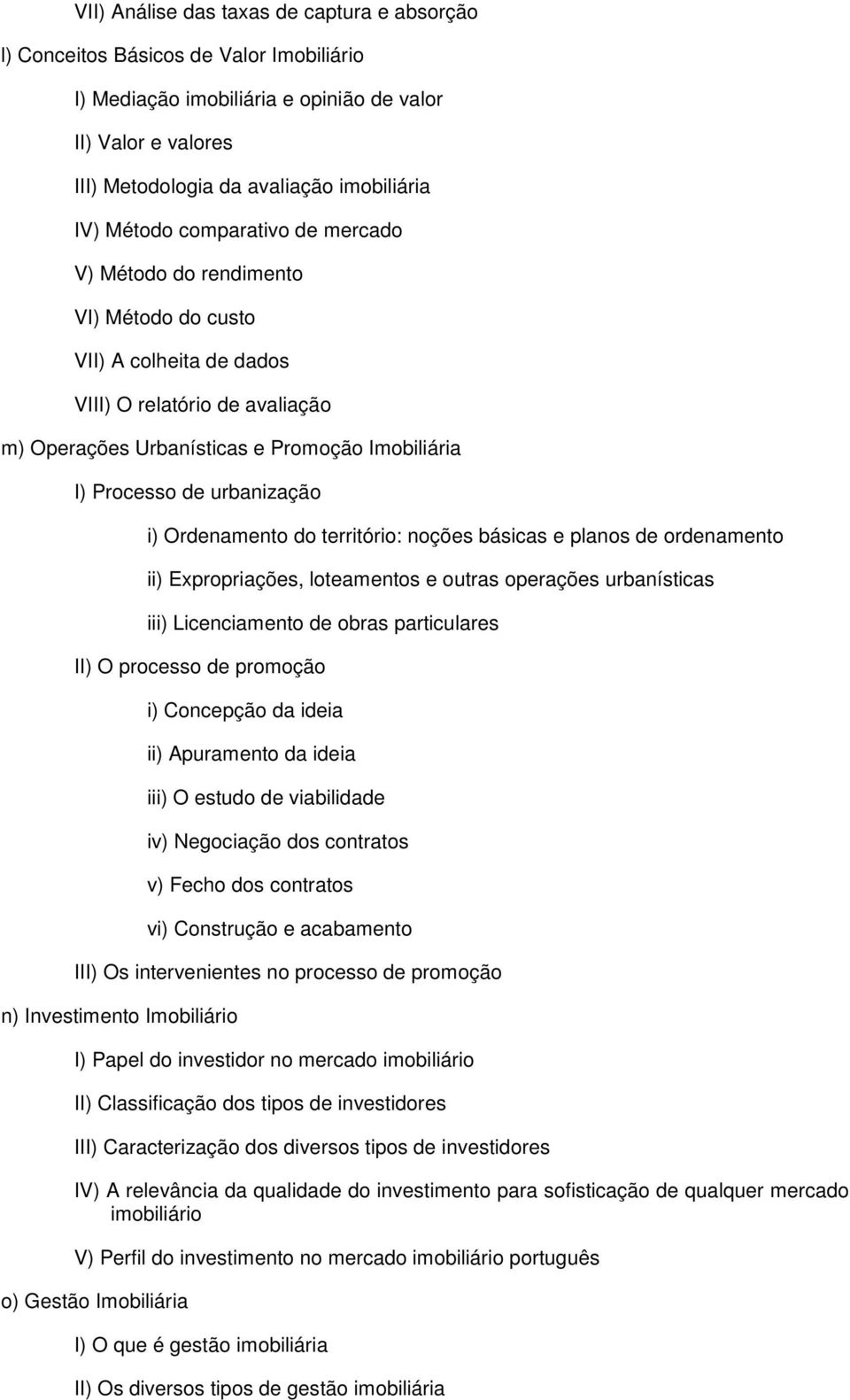 VII) Análise das taxas de captura e absorção

l) Conceitos Básicos de Valor Imobiliário

I) Mediação imobiliária e opinião de valor

II) Valor e valores

III) Metodologia da avaliação imobiliária

IV) Método comparativo de mercado

V) Método do rendimento

VI) Método do custo

VII) A colheita de dados

VIII) O relatório de avaliação

m) Operações Urbanísticas e Promoção Imobiliária

I) Processo de urbanização

i) Ordenamento do território: noções básicas e planos de ordenamento

ii) Expropriações, loteamentos e outras operações urbanísticas

iii) Licenciamento de obras particulares

II) O processo de promoção

i) Concepção da ideia

ii) Apuramento da ideia

iii) O estudo de viabilidade

iv) Negociação dos contratos

v) Fecho dos contratos

vi) Construção e acabamento

III) Os intervenientes no processo de promoção

n) Investimento Imobiliário

I) Papel do investidor no mercado imobiliário

II) Classificação dos tipos de investidores

III) Caracterização dos diversos tipos de investidores

IV) A relevância da qualidade do investimento para sofisticação de qualquer mercado imobiliário

V) Perfil do investimento no mercado imobiliário português

o) Gestão Imobiliária

I) O que é gestão imobiliária

II) Os diversos tipos de gestão imobiliária